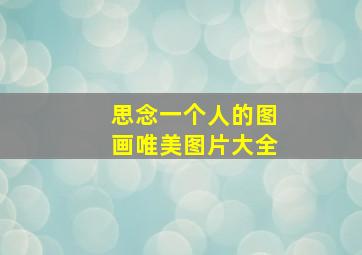 思念一个人的图画唯美图片大全